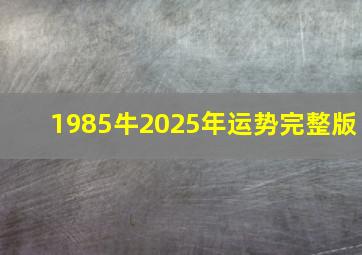 1985牛2025年运势完整版